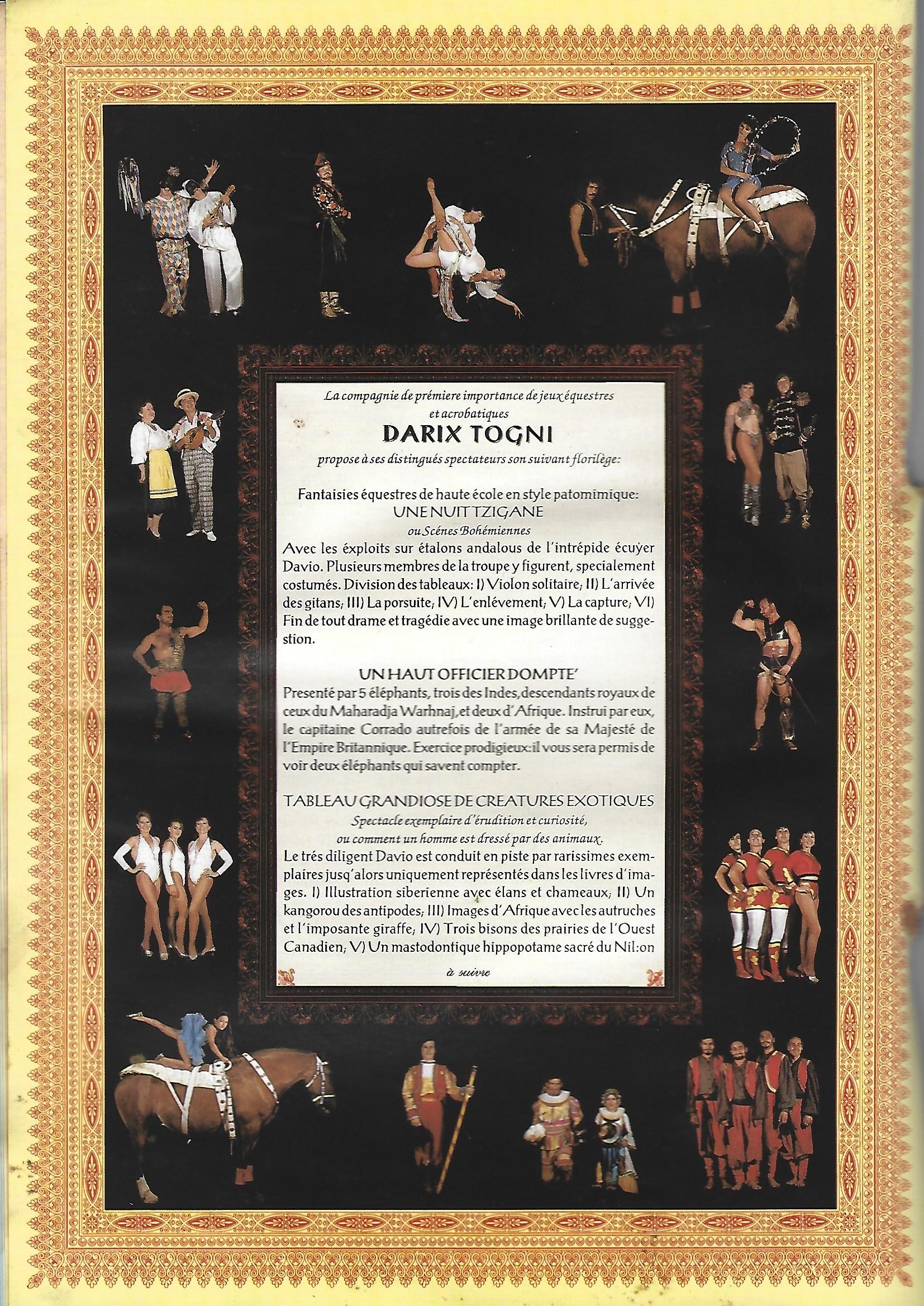 La compagnie de prémiere importance de jeux équestres et acrobatiques
DARIX TOGNI
propose à ses distingués spectateurs son suivant florilège:

Fantaisies équestres de haute école en style patomimique:
UNE NUIT TZIGANE
ou Scénes Bohémiennes
Avec les éxploits sur étalons andalous de l'intrépide écuyer Davio. Plusieurs membres de la troupe y figurent, specialement costumés. Division des tableaux: I) Violon solitaire; II) L'arrivée des gitans; III) La porsuite; IV) L'enlévement; V) La capture; VI) Fin de tout drame et tragédie avec une image brillante de suggestion.

UN HAUT OFFICIER DOMPTE'
Presenté par 5 éléphants, trois des Indes, descendants royaux de ceux du Maharadja Warhnaj, et deux d'Afrique. Instrui par eux, le capitaine Corrado autrefois de l'armée de sa Majesté de l'Empire Britannique. Exercice prodigieux: il vous sera permis de voir deux éléphants qui savent compter.

TABLEAU GRANDIOSE DE CREATURES EXOTIQUES
Spectacle exemplaire d'érudition et curiosité, ou comment un homme est dressé par des animaux.
Le trés diligent Davio est conduit en piste par rarissimes exemplaires jusq'alors uniquement représentés dans les livres d'images. I) Illustration siberienne avec élans et chameaux; II) Un kangorou des antipodes; III) Images d'Afrique avec les autruches et l'imposante giraffe; IV) Trois bisons des prairies de l'Ouest Canadien; V) Un mastodontique hippopotame sacré du Nil: on

à suivre